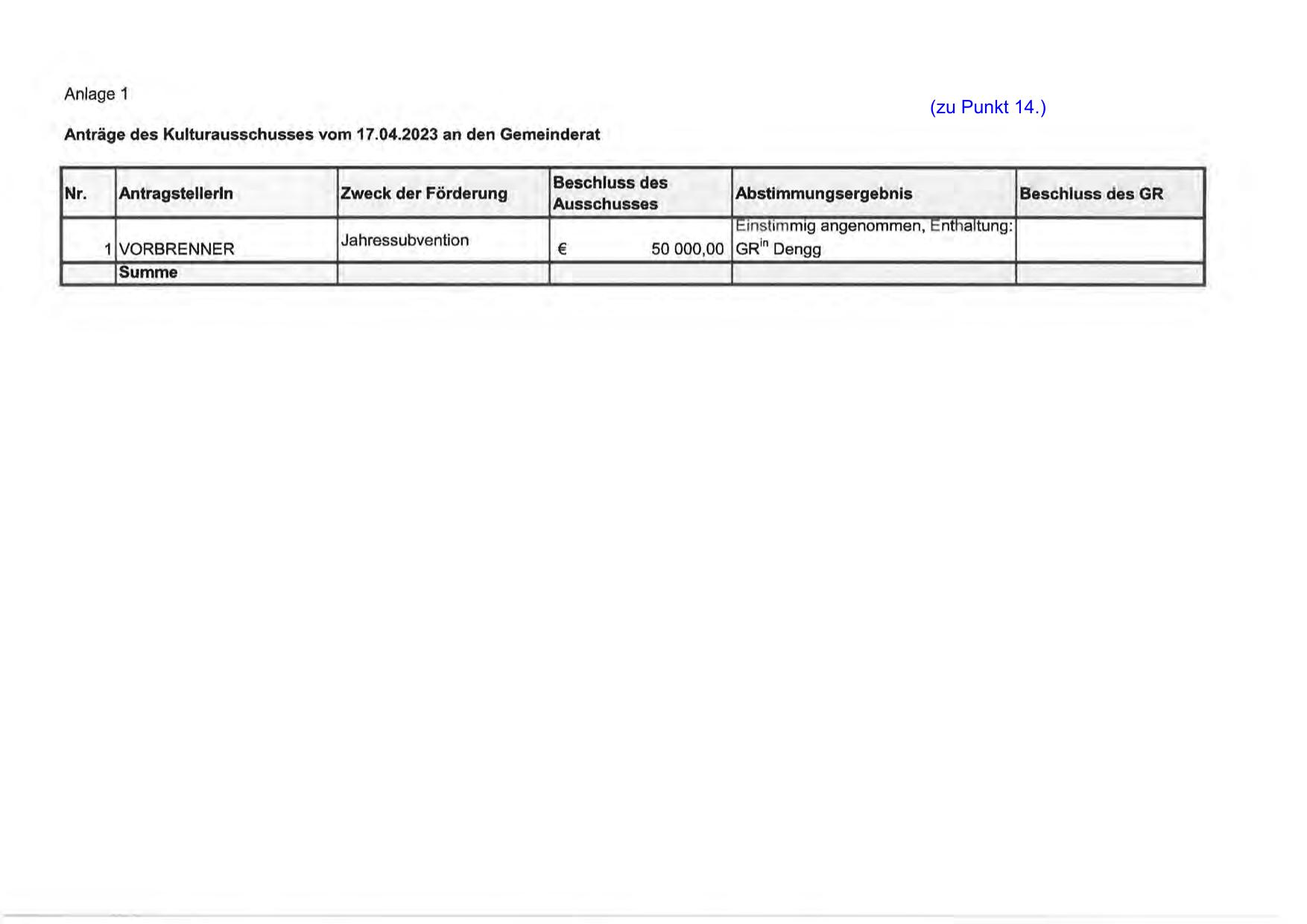 Anlage 1

(zu Punkt 14.)

Anträge des Kulturausschusses vom 17.04.2023 an den Gemeinderat

| Nr. | AntragstellerIn | Zweck der Förderung | Beschluss des Ausschusses | Abstimmungsergebnis | Beschluss des GR |
|---|---|---|---|---|---|
| 1 | VORBRENNER | Jahressubvention | € 50 000,00 | Einstimmig angenommen, Enthaltung: GR$^{in}$ Dengg | |
| | Summe | | | | |